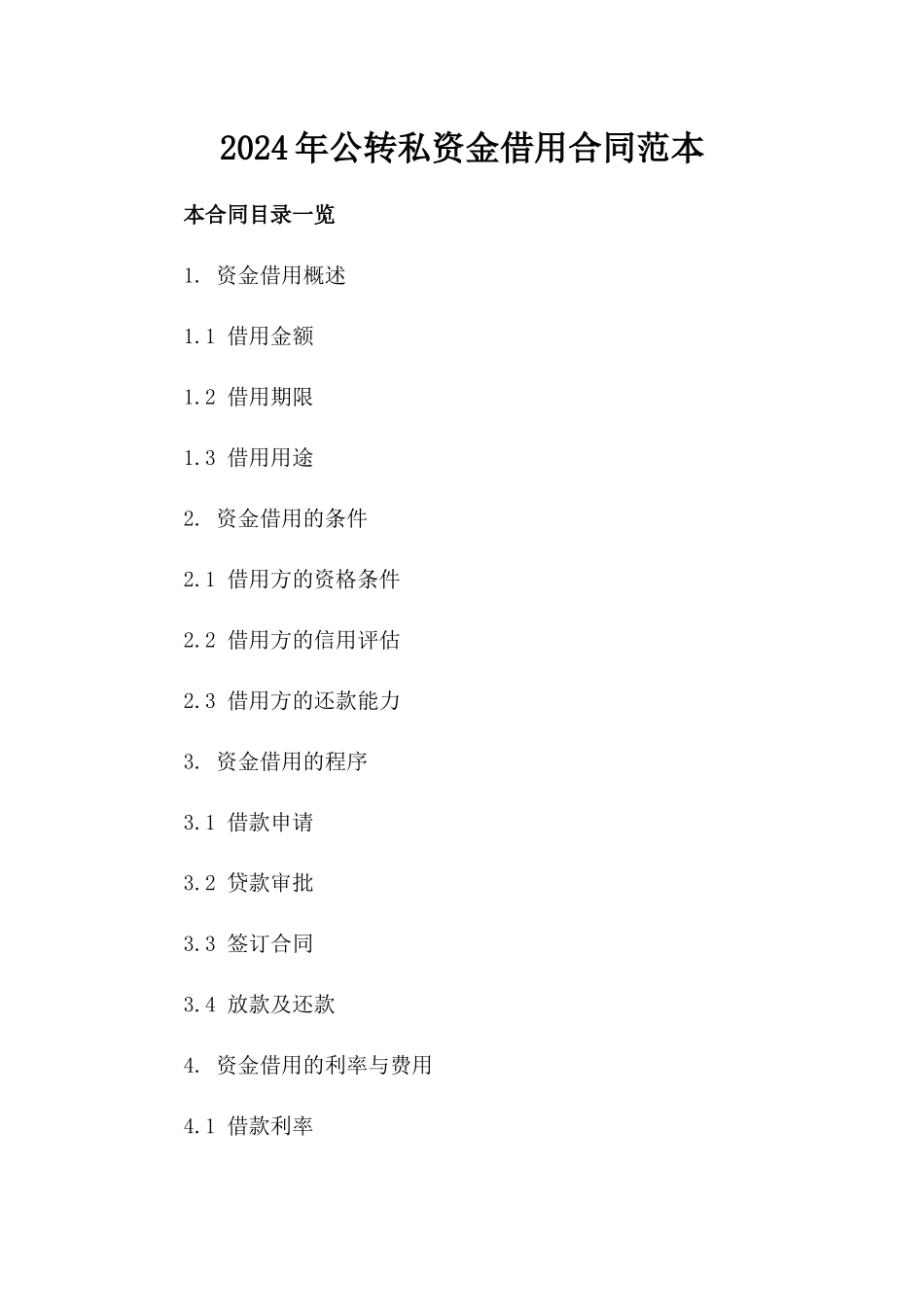 2024年公转私资金借用合同范本

本合同目录一览

1. 资金借用概述

1.1 借用金额

1.2 借用期限

1.3 借用用途

2. 资金借用的条件

2.1 借用方的资格条件

2.2 借用方的信用评估

2.3 借用方的还款能力

3. 资金借用的程序

3.1 借款申请

3.2 贷款审批

3.3 签订合同

3.4 放款及还款

4. 资金借用的利率与费用

4.1 借款利率